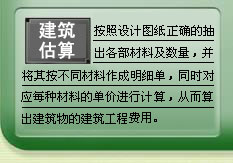 建筑估算

按照设计图纸正确的抽出各部材料及数量，并将其按不同材料作成明细单，同时对应每种材料的单价进行计算，从而算出建筑物的建筑工程费用。